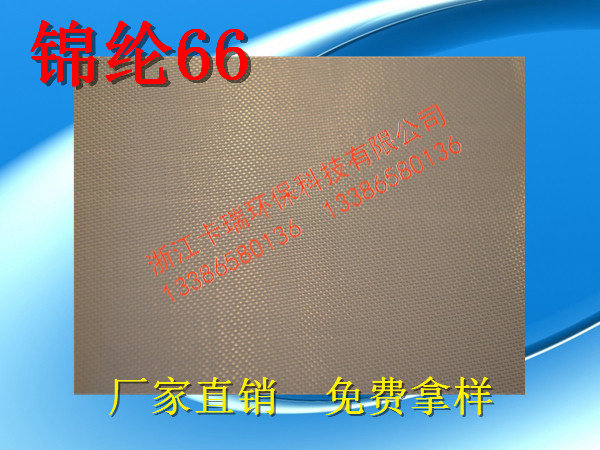 锦纶66

浙江卡瑞环保科技有限公司
13386580136 13386580136

厂家直销 免费拿样